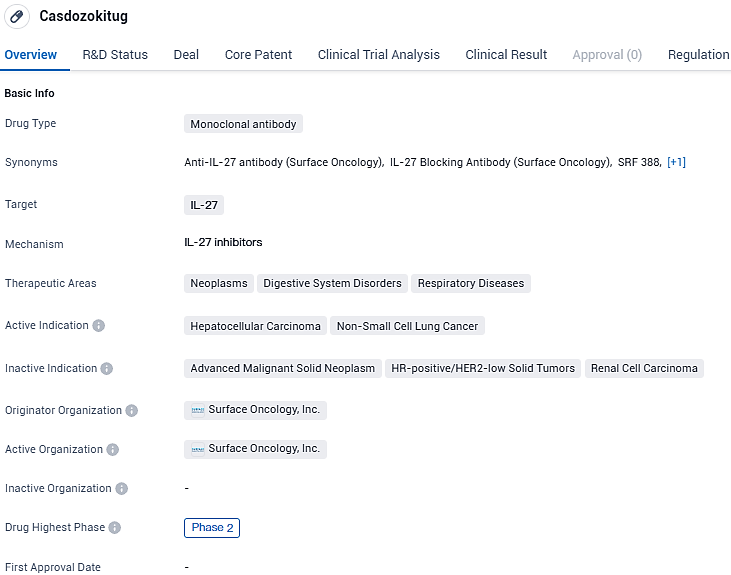 Casdozokitug

Overview R&D Status Deal Core Patent Clinical Trial Analysis Clinical Result Approval (0) Regulation

Basic Info

Drug Type Monoclonal antibody

Synonyms Anti-IL-27 antibody (Surface Oncology), IL-27 Blocking Antibody (Surface Oncology), SRF 388, [+1]

Target IL-27

Mechanism IL-27 inhibitors

Therapeutic Areas Neoplasms Digestive System Disorders Respiratory Diseases

Active Indication Hepatocellular Carcinoma Non-Small Cell Lung Cancer

Inactive Indication Advanced Malignant Solid Neoplasm HR-positive/HER2-low Solid Tumors Renal Cell Carcinoma

Originator Organization Surface Oncology, Inc.

Active Organization Surface Oncology, Inc.

Inactive Organization -

Drug Highest Phase Phase 2

First Approval Date -